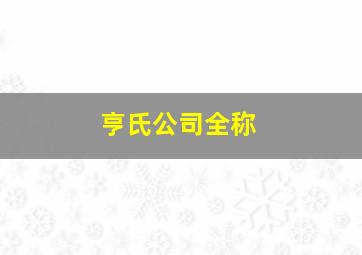 亨氏公司全称